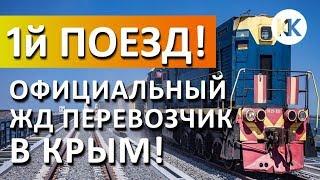 1й ПОЕЗД!

ОФИЦИАЛЬНЫЙ ЖД ПЕРЕВОЗЧИК В КРЫМ!

К